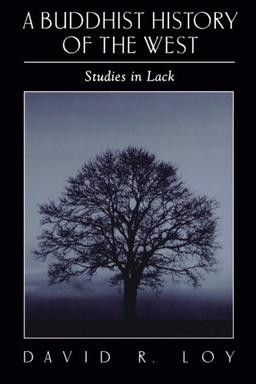 A BUDDHIST HISTORY OF THE WEST

Studies in Lack

DAVID R. LOY